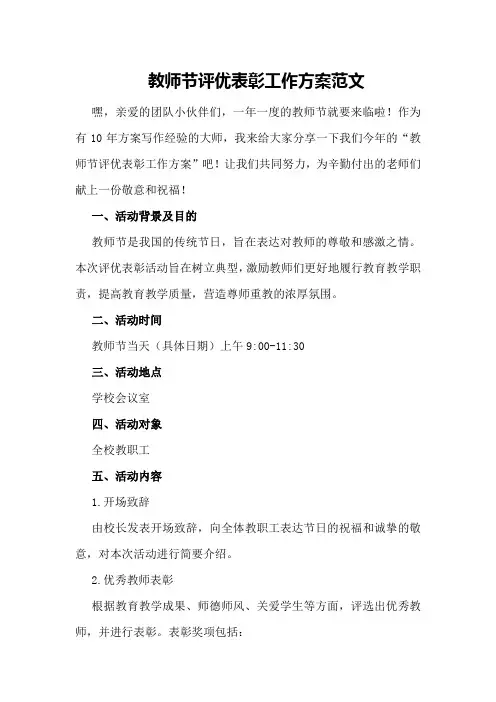 教师节评优表彰工作方案范文

嘿，亲爱的团队小伙伴们，一年一度的教师节就要来临啦！作为有 10 年方案写作经验的大师，我来给大家分享一下我们今年的“教师节评优表彰工作方案”吧！让我们共同努力，为辛勤付出的老师们献上一份敬意和祝福！

一、活动背景及目的

教师节是我国的传统节日，旨在表达对教师的尊敬和感激之情。本次评优表彰活动旨在树立典型，激励教师们更好地履行教育教学职责，提高教育教学质量，营造尊师重教的浓厚氛围。

二、活动时间

教师节当天（具体日期）上午 9:00-11:30

三、活动地点

学校会议室

四、活动对象

全校教职工

五、活动内容

1.开场致辞

由校长发表开场致辞，向全体教职工表达节日的祝福和诚挚的敬意，对本次活动进行简要介绍。

2.优秀教师表彰

根据教育教学成果、师德师风、关爱学生等方面，评选出优秀教师，并进行表彰。表彰奖项包括：